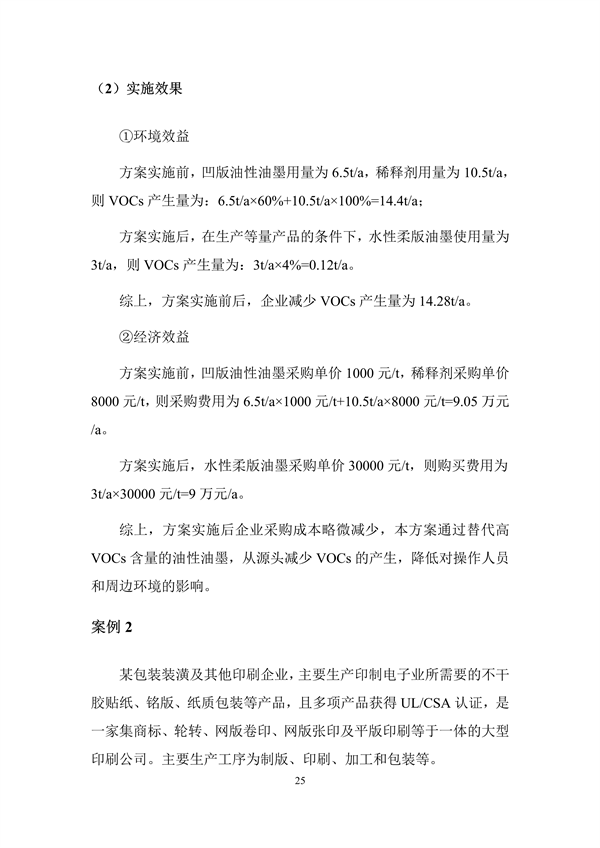 （2）实施效果

①环境效益

方案实施前，凹版油性油墨用量为 6.5t/a，稀释剂用量为 10.5t/a，则 VOCs 产生量为：6.5t/a×60%+10.5t/a×100%=14.4t/a；

方案实施后，在生产等量产品的条件下，水性柔版油墨使用量为 3t/a，则 VOCs 产生量为：3t/a×4%=0.12t/a。

综上，方案实施前后，企业减少 VOCs 产生量为 14.28t/a。

②经济效益

方案实施前，凹版油性油墨采购单价 1000 元/t，稀释剂采购单价 8000 元/t，则采购费用为 6.5t/a×1000 元/t+10.5t/a×8000 元/t=9.05 万元/a。

方案实施后，水性柔版油墨采购单价 30000 元/t，则购买费用为 3t/a×30000 元/t=9 万元/a。

综上，方案实施后企业采购成本略微减少，本方案通过替代高 VOCs 含量的油性油墨，从源头减少 VOCs 的产生，降低对操作人员和周边环境的影响。

案例 2

某包装装潢及其他印刷企业，主要生产印制电子业所需要的不干胶贴纸、铭版、纸质包装等产品，且多项产品获得 UL/CSA 认证，是一家集商标、轮转、网版卷印、网版张印及平版印刷等于一体的大型印刷公司。主要生产工序为制版、印刷、加工和包装等。

25